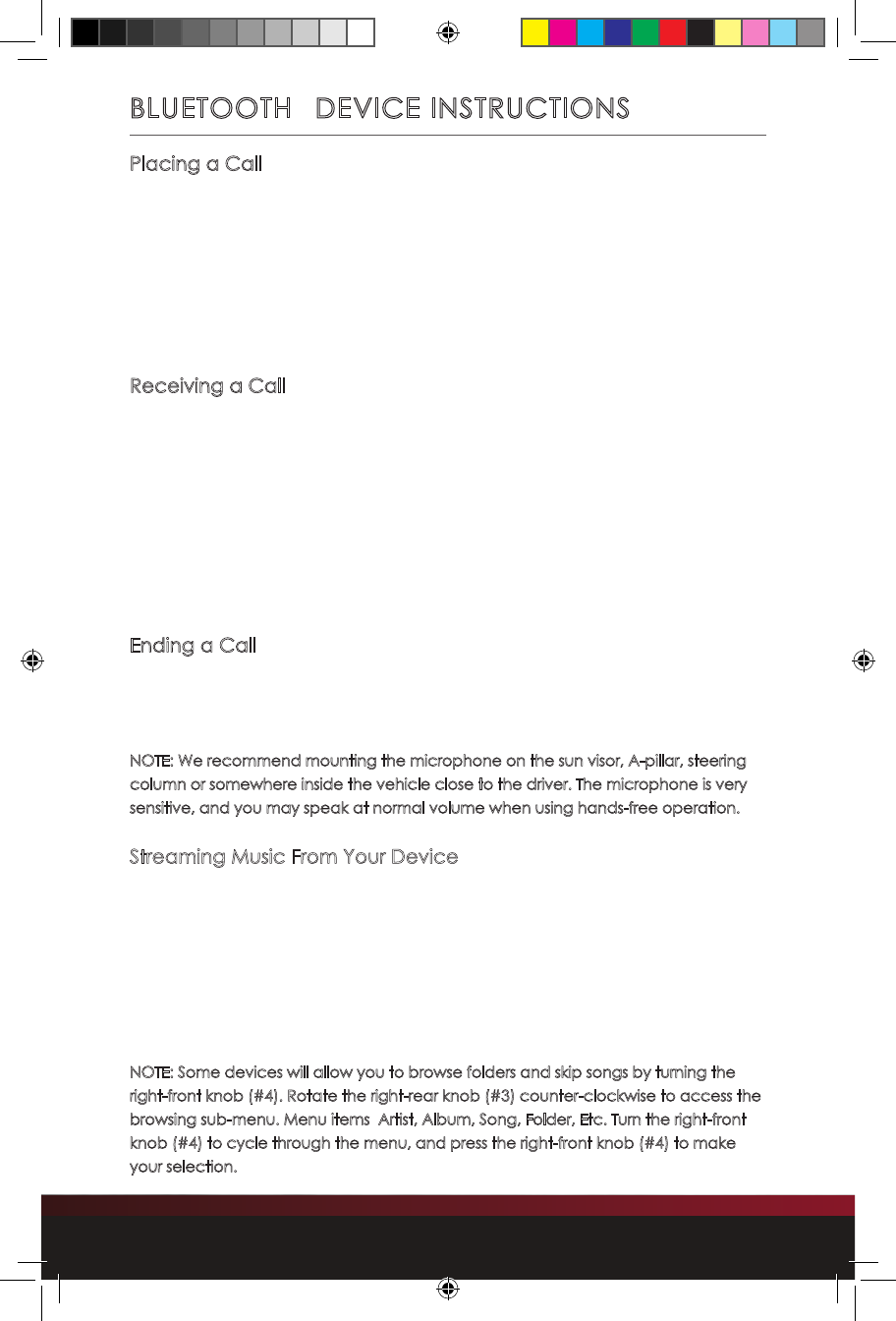 BLUETOOTH DEVICE INSTRUCTIONS

Placing a Call

Receiving a Call

Ending a Call

NOTE: We recommend mounting the microphone on the sun visor, A-pillar, steering column or somewhere inside the vehicle close to the driver. The microphone is very sensitive, and you may speak at normal volume when using hands-free operation.

Streaming Music From Your Device

NOTE: Some devices will allow you to browse folders and skip songs by turning the right-front knob (#4). Rotate the right-rear knob (#3) counter-clockwise to access the browsing sub-menu. Menu items Artist, Album, Song, Folder, Etc. Turn the right-front knob (#4) to cycle through the menu, and press the right-front knob (#4) to make your selection.